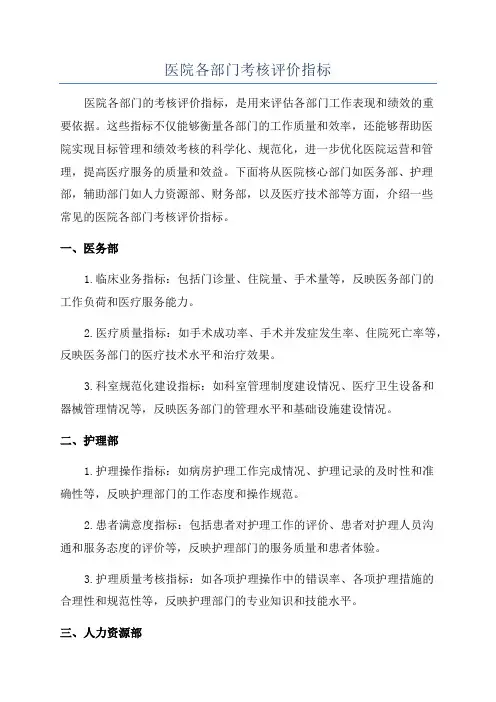 医院各部门考核评价指标

医院各部门的考核评价指标，是用来评估各部门工作表现和绩效的重要依据。这些指标不仅能够衡量各部门的工作质量和效率，还能够帮助医院实现目标管理和绩效考核的科学化、规范化，进一步优化医院运营和管理，提高医疗服务的质量和效益。下面将从医院核心部门如医务部、护理部，辅助部门如人力资源部、财务部，以及医疗技术部等方面，介绍一些常见的医院各部门考核评价指标。

一、医务部

1.临床业务指标：包括门诊量、住院量、手术量等，反映医务部门的工作负荷和医疗服务能力。

2.医疗质量指标：如手术成功率、手术并发症发生率、住院死亡率等，反映医务部门的医疗技术水平和治疗效果。

3.科室规范化建设指标：如科室管理制度建设情况、医疗卫生设备和器械管理情况等，反映医务部门的管理水平和基础设施建设情况。

二、护理部

1.护理操作指标：如病房护理工作完成情况、护理记录的及时性和准确性等，反映护理部门的工作态度和操作规范。

2.患者满意度指标：包括患者对护理工作的评价、患者对护理人员沟通和服务态度的评价等，反映护理部门的服务质量和患者体验。

3.护理质量考核指标：如各项护理操作中的错误率、各项护理措施的合理性和规范性等，反映护理部门的专业知识和技能水平。

三、人力资源部